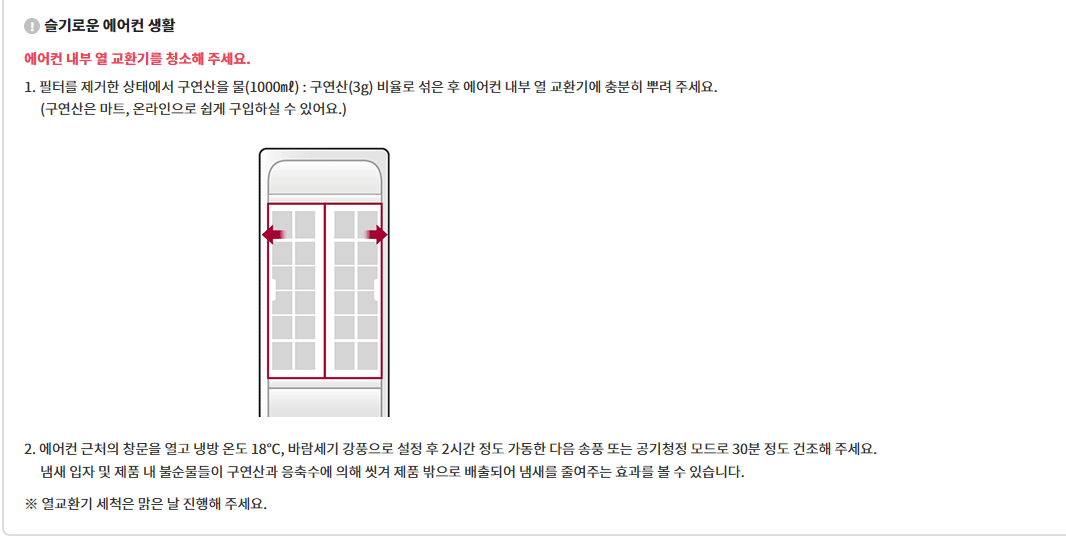 슬기로운 에어컨 생활

에어컨 내부 열 교환기를 청소해 주세요.

1. 필터를 제거한 상태에서 구연산을 물(1000㎖) : 구연산(3g) 비율로 섞은 후 에어컨 내부 열 교환기에 충분히 뿌려 주세요.
(구연산은 마트, 온라인으로 쉽게 구입하실 수 있어요.)

2. 에어컨 근처의 창문을 열고 냉방 온도 18°C, 바람세기 강풍으로 설정 후 2시간 정도 가동한 다음 송풍 또는 공기청정 모드로 30분 정도 건조해 주세요.
냄새 입자 및 제품 내 불순물들이 구연산과 응축수에 의해 씻겨 제품 밖으로 배출되어 냄새를 줄여주는 효과를 볼 수 있습니다.

※ 열교환기 세척은 맑은 날 진행해 주세요.